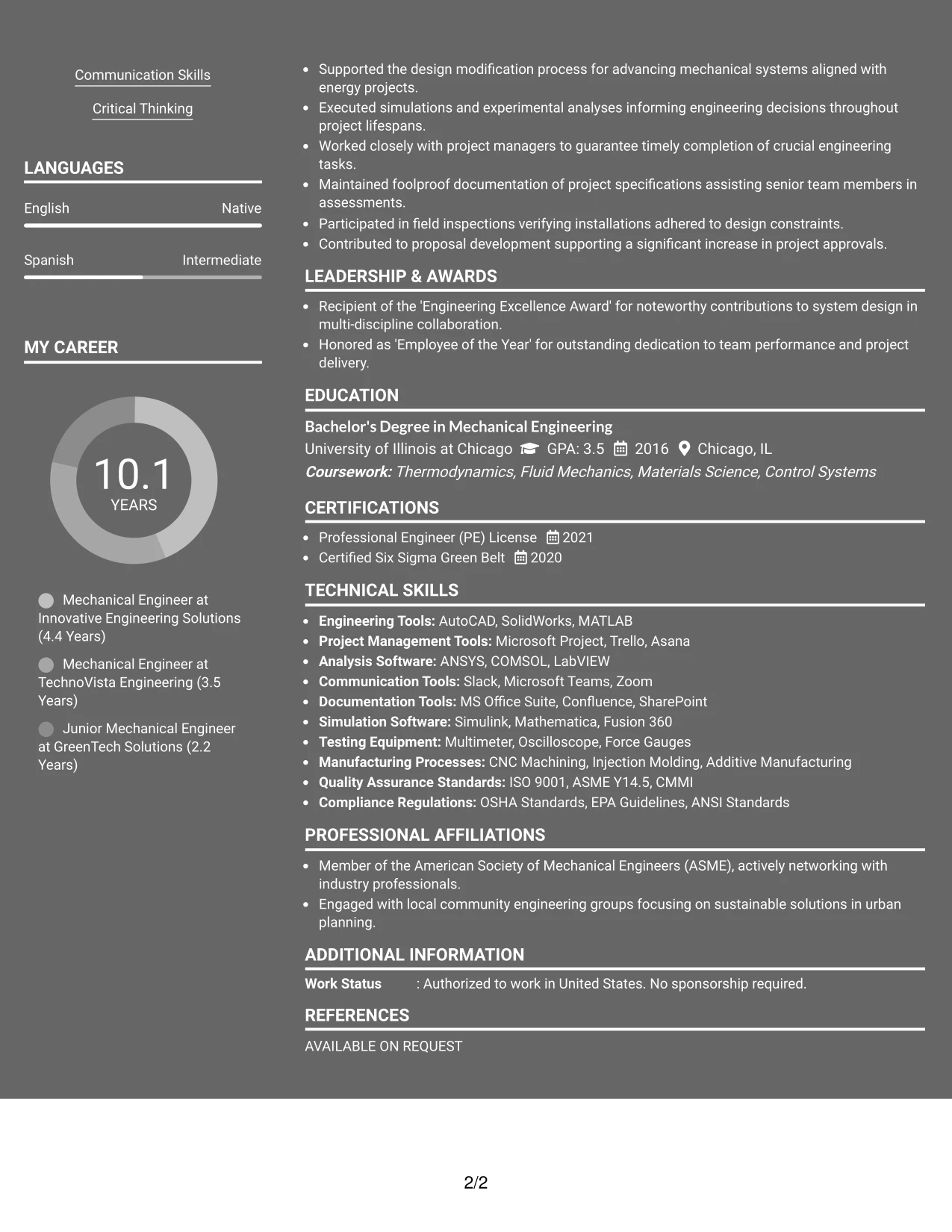 Communication Skills

Critical Thinking

LANGUAGES

English
Native

Spanish
Intermediate

MY CAREER

10.1
YEARS

Mechanical Engineer at Innovative Engineering Solutions (4.4 Years)

Mechanical Engineer at TechnoVista Engineering (3.5 Years)

Junior Mechanical Engineer at GreenTech Solutions (2.2 Years)

• Supported the design modification process for advancing mechanical systems aligned with energy projects.
• Executed simulations and experimental analyses informing engineering decisions throughout project lifespans.
• Worked closely with project managers to guarantee timely completion of crucial engineering tasks.
• Maintained foolproof documentation of project specifications assisting senior team members in assessments.
• Participated in field inspections verifying installations adhered to design constraints.
• Contributed to proposal development supporting a significant increase in project approvals.

LEADERSHIP & AWARDS

• Recipient of the 'Engineering Excellence Award' for noteworthy contributions to system design in multi-discipline collaboration.
• Honored as 'Employee of the Year' for outstanding dedication to team performance and project delivery.

EDUCATION

Bachelor's Degree in Mechanical Engineering
University of Illinois at Chicago GPA: 3.5 2016 Chicago, IL
Coursework: Thermodynamics, Fluid Mechanics, Materials Science, Control Systems

CERTIFICATIONS

• Professional Engineer (PE) License 2021
• Certified Six Sigma Green Belt 2020

TECHNICAL SKILLS

• Engineering Tools: AutoCAD, SolidWorks, MATLAB
• Project Management Tools: Microsoft Project, Trello, Asana
• Analysis Software: ANSYS, COMSOL, LabVIEW
• Communication Tools: Slack, Microsoft Teams, Zoom
• Documentation Tools: MS Office Suite, Confluence, SharePoint
• Simulation Software: Simulink, Mathematica, Fusion 360
• Testing Equipment: Multimeter, Oscilloscope, Force Gauges
• Manufacturing Processes: CNC Machining, Injection Molding, Additive Manufacturing
• Quality Assurance Standards: ISO 9001, ASME Y14.5, CMMI
• Compliance Regulations: OSHA Standards, EPA Guidelines, ANSI Standards

PROFESSIONAL AFFILIATIONS

• Member of the American Society of Mechanical Engineers (ASME), actively networking with industry professionals.
• Engaged with local community engineering groups focusing on sustainable solutions in urban planning.

ADDITIONAL INFORMATION

Work Status : Authorized to work in United States. No sponsorship required.

REFERENCES

AVAILABLE ON REQUEST

2/2